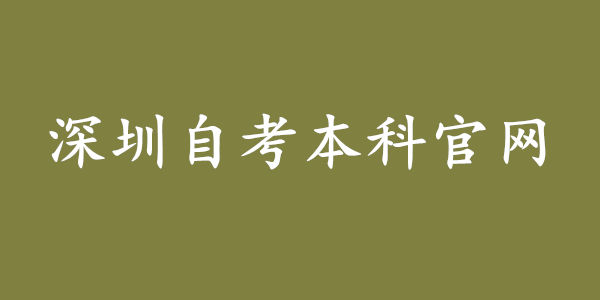 深圳自考本科官网